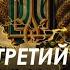 ТРЕТИЙ